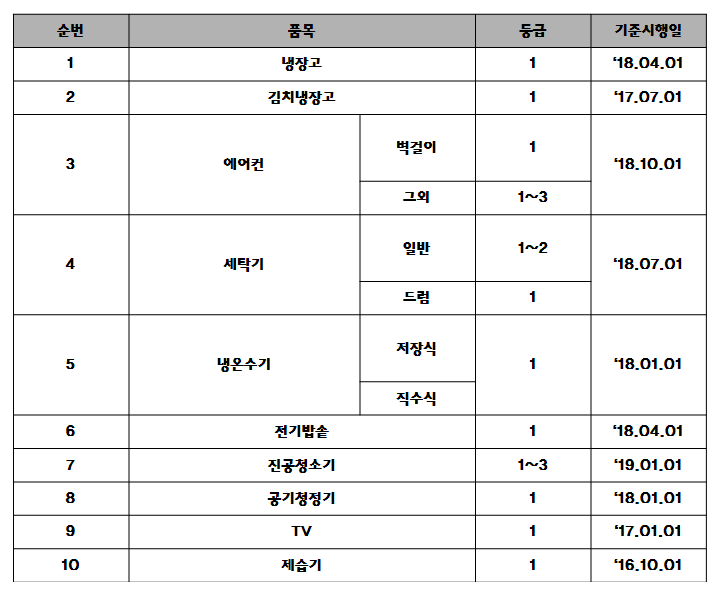 | 순번 | 품목 | | 등급 | 기준시행일 |
|---|---|---|---|---|
| 1 | 냉장고 | | 1 | '18.04.01 |
| 2 | 김치냉장고 | | 1 | '17.07.01 |
| 3 | 에어컨 | 벽걸이 | 1 | '18.10.01 |
| | | 그외 | 1~3 | |
| 4 | 세탁기 | 일반 | 1~2 | '18.07.01 |
| | | 드럼 | 1 | |
| 5 | 냉온수기 | 저장식 | 1 | '18.01.01 |
| | | 직수식 | | |
| 6 | 전기밥솥 | | 1 | '18.04.01 |
| 7 | 진공청소기 | | 1~3 | '19.01.01 |
| 8 | 공기청정기 | | 1 | '18.01.01 |
| 9 | TV | | 1 | '17.01.01 |
| 10 | 제습기 | | 1 | '16.10.01 |